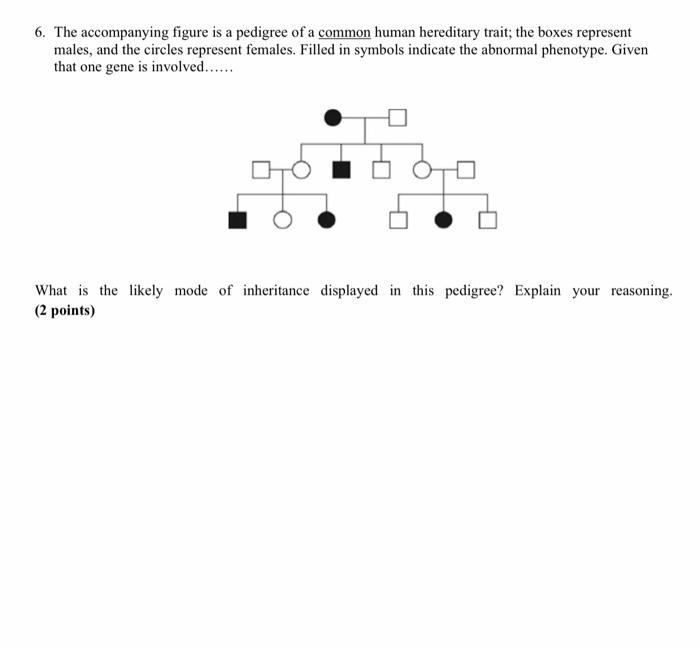 6. The accompanying figure is a pedigree of a common human hereditary trait; the boxes represent males, and the circles represent females. Filled in symbols indicate the abnormal phenotype. Given that one gene is involved……

What is the likely mode of inheritance displayed in this pedigree? Explain your reasoning. **(2 points)**